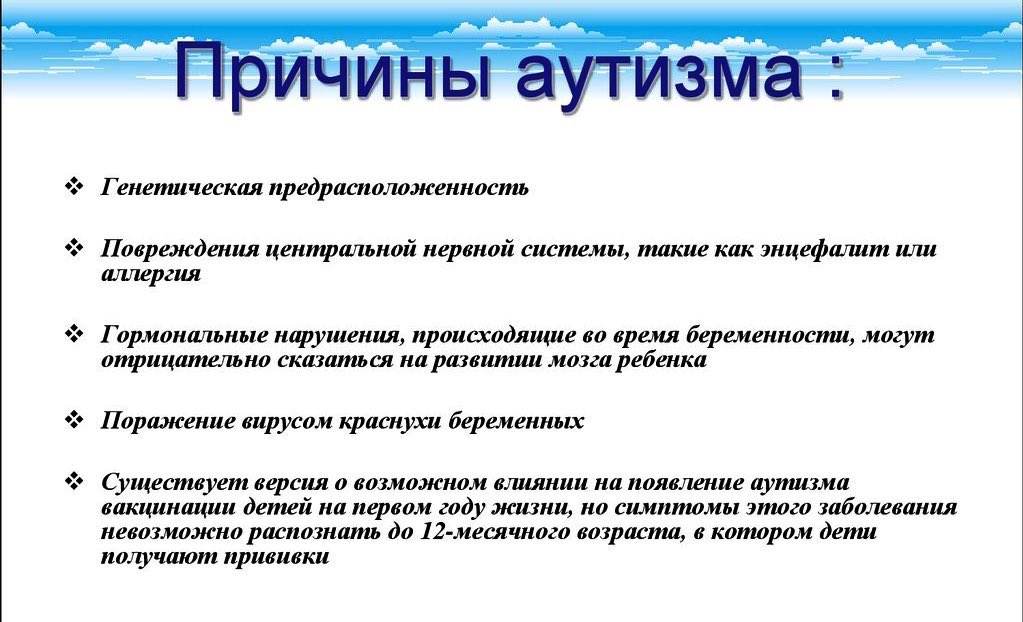 Причины аутизма :

❖ Генетическая предрасположенность

❖ Повреждения центральной нервной системы, такие как энцефалит или аллергия

❖ Гормональные нарушения, происходящие во время беременности, могут отрицательно сказаться на развитии мозга ребенка

❖ Поражение вирусом краснухи беременных

❖ Существует версия о возможном влиянии на появление аутизма вакцинации детей на первом году жизни, но симптомы этого заболевания невозможно распознать до 12-месячного возраста, в котором дети получают прививки